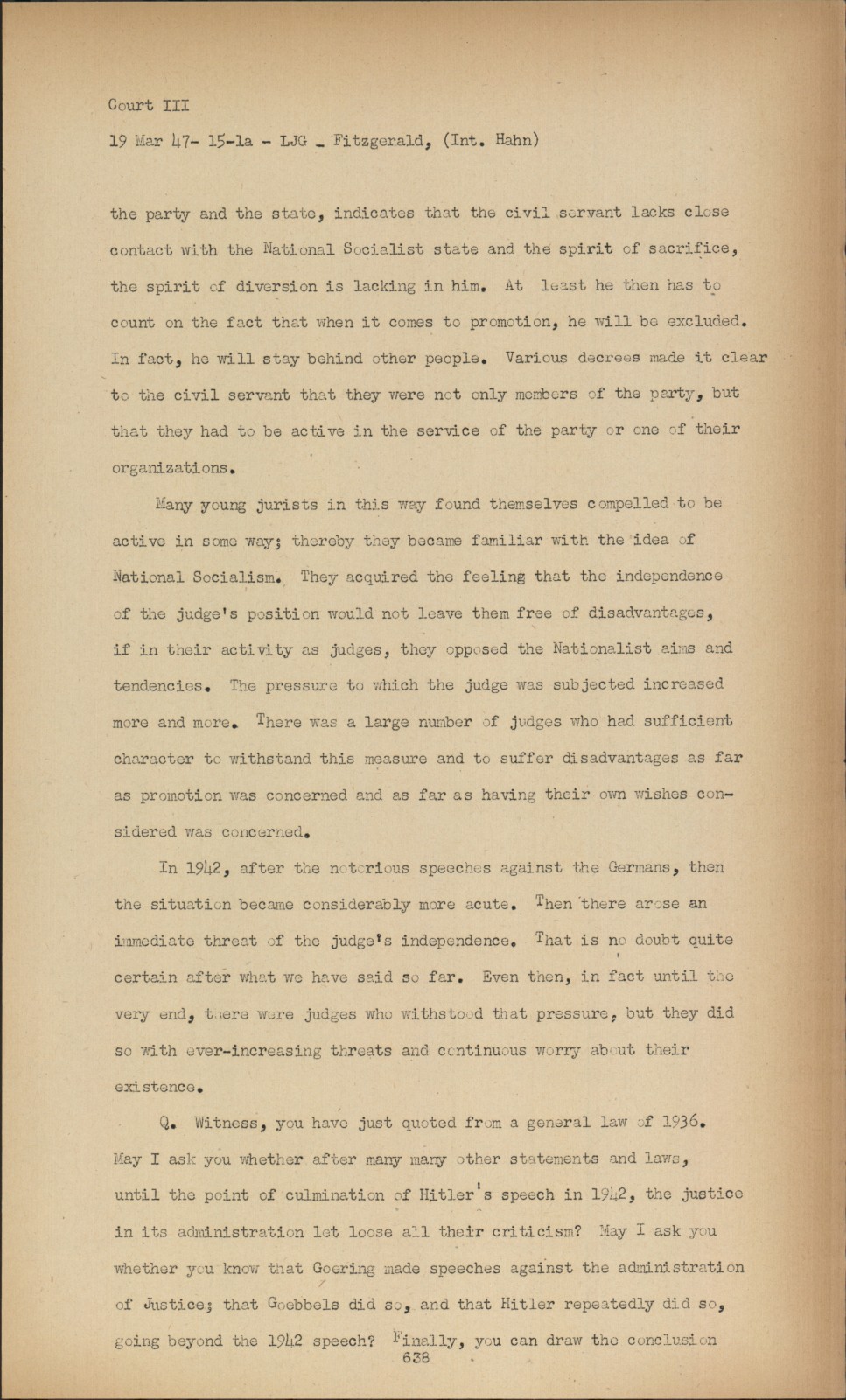 Court III

19 Mar 47- 15-1a - LJG _ Fitzgerald, (Int. Hahn)

the party and the state, indicates that the civil servant lacks close contact with the National Socialist state and the spirit of sacrifice, the spirit of diversion is lacking in him. At least he then has to count on the fact that when it comes to promotion, he will be excluded. In fact, he will stay behind other people. Various decrees made it clear to the civil servant that they were not only members of the party, but that they had to be active in the service of the party or one of their organizations.

Many young jurists in this way found themselves compelled to be active in some way; thereby they became familiar with the idea of National Socialism. They acquired the feeling that the independence of the judge's position would not leave them free of disadvantages, if in their activity as judges, they opposed the Nationalist aims and tendencies. The pressure to which the judge was subjected increased more and more. There was a large number of judges who had sufficient character to withstand this measure and to suffer disadvantages as far as promotion was concerned and as far as having their own wishes considered was concerned.

In 1942, after the notorious speeches against the Germans, then the situation became considerably more acute. Then there arose an immediate threat of the judge's independence. That is no doubt quite certain after what we have said so far. Even then, in fact until the very end, there were judges who withstood that pressure, but they did so with ever-increasing threats and continuous worry about their existence.

Q. Witness, you have just quoted from a general law of 1936. May I ask you whether after many many other statements and laws, until the point of culmination of Hitler's speech in 1942, the justice in its administration let loose all their criticism? May I ask you whether you know that Goering made speeches against the administration of Justice; that Goebbels did so, and that Hitler repeatedly did so, going beyond the 1942 speech? Finally, you can draw the conclusion
638